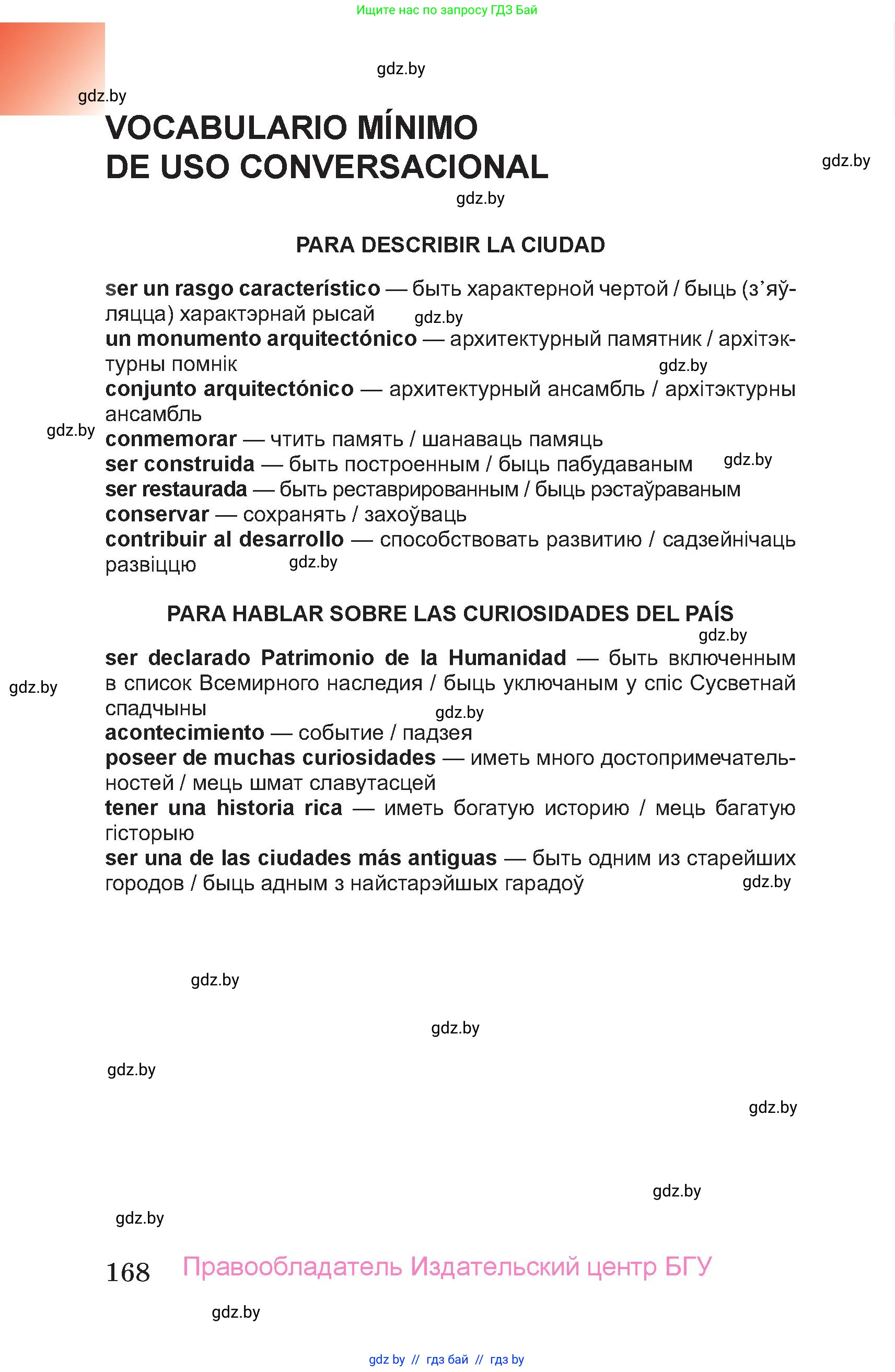 Ищите нас по запросу ГДЗ Бай

gdz.by

gdz.by

VOCABULARIO MÍNIMO
DE USO CONVERSACIONAL

gdz.by

gdz.by

PARA DESCRIBIR LA CIUDAD

**ser un rasgo característico** — быть характерной чертой / быць (з'яўляцца) характэрнай рысай gdz.by
**un monumento arquitectónico** — архитектурный памятник / архітэктурны помнік gdz.by
**conjunto arquitectónico** — архитектурный ансамбль / архітэктурны ансамбль
gdz.by
**conmemorar** — чтить память / шанаваць памяць
**ser construida** — быть построенным / быць пабудаваным gdz.by
**ser restaurada** — быть реставрированным / быць рэстаўраваным
**conservar** — сохранять / захоўваць
**contribuir al desarrollo** — способствовать развитию / садзейнічаць развіццю gdz.by

PARA HABLAR SOBRE LAS CURIOSIDADES DEL PAÍS

gdz.by

**ser declarado Patrimonio de la Humanidad** — быть включенным в список Всемирного наследия / быць уключаным у спіс Сусветнай спадчыны gdz.by
gdz.by
**acontecimiento** — событие / падзея
**poseer de muchas curiosidades** — иметь много достопримечательностей / мець шмат славутасцей
**tener una historia rica** — иметь богатую историю / мець багатую гісторыю
**ser una de las ciudades más antiguas** — быть одним из старейших городов / быць адным з найстарэйшых гарадоў gdz.by

gdz.by

gdz.by

gdz.by

gdz.by

gdz.by

gdz.by

168 Правообладатель Издательский центр БГУ

gdz.by

gdz by // гдз бай // гдз by